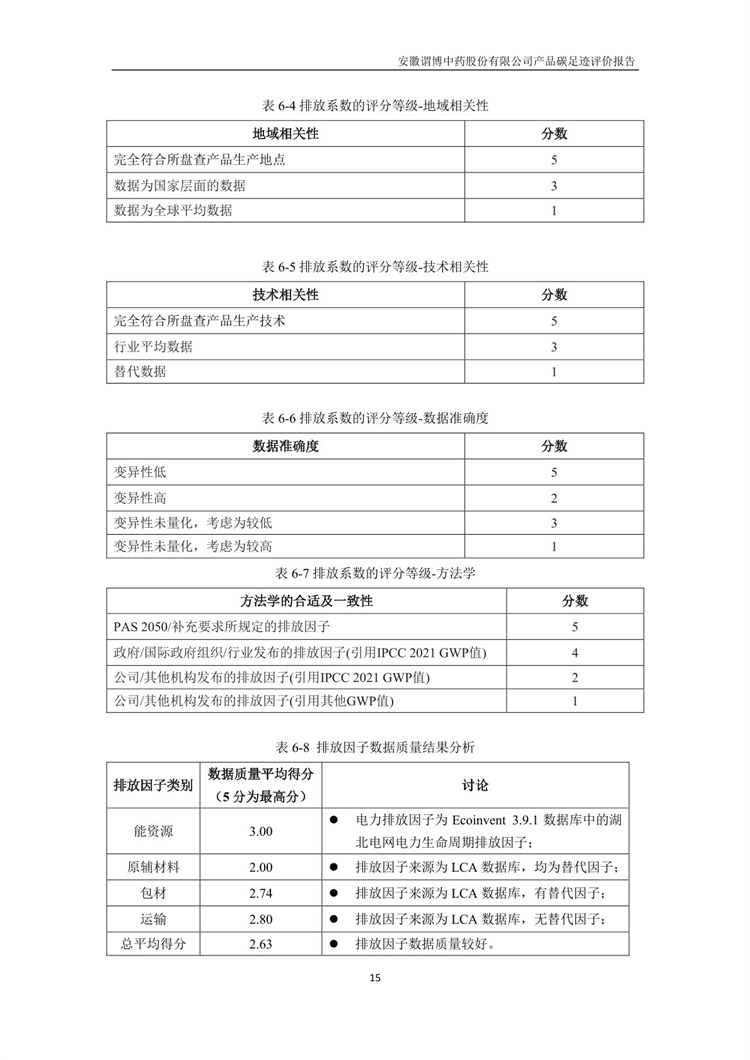 安徽谓博中药股份有限公司产品碳足迹评价报告

表 6-4 排放系数的评分等级-地域相关性

| 地域相关性 | 分数 |
|---|---|
| 完全符合所盘查产品生产地点 | 5 |
| 数据为国家层面的数据 | 3 |
| 数据为全球平均数据 | 1 |

表 6-5 排放系数的评分等级-技术相关性

| 技术相关性 | 分数 |
|---|---|
| 完全符合所盘查产品生产技术 | 5 |
| 行业平均数据 | 3 |
| 替代数据 | 1 |

表 6-6 排放系数的评分等级-数据准确度

| 数据准确度 | 分数 |
|---|---|
| 变异性低 | 5 |
| 变异性高 | 2 |
| 变异性未量化，考虑为较低 | 3 |
| 变异性未量化，考虑为较高 | 1 |

表 6-7 排放系数的评分等级-方法学

| 方法学的合适及一致性 | 分数 |
|---|---|
| PAS 2050/补充要求所规定的排放因子 | 5 |
| 政府/国际政府组织/行业发布的排放因子(引用IPCC 2021 GWP值) | 4 |
| 公司/其他机构发布的排放因子(引用IPCC 2021 GWP值) | 2 |
| 公司/其他机构发布的排放因子(引用其他GWP值) | 1 |

表 6-8 排放因子数据质量结果分析

| 排放因子类别 | 数据质量平均得分（5 分为最高分） | 讨论 |
|---|---|---|
| 能资源 | 3.00 | ● 电力排放因子为 Ecoinvent 3.9.1 数据库中的湖北电网电力生命周期排放因子； |
| 原辅材料 | 2.00 | ● 排放因子来源为 LCA 数据库，均为替代因子； |
| 包材 | 2.74 | ● 排放因子来源为 LCA 数据库，有替代因子； |
| 运输 | 2.80 | ● 排放因子来源为 LCA 数据库，无替代因子； |
| 总平均得分 | 2.63 | ● 排放因子数据质量较好。 |

15